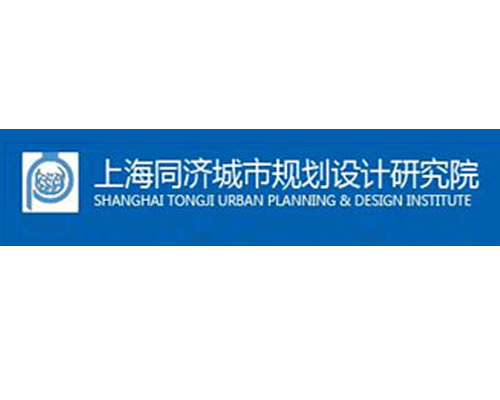 上海同济城市规划设计研究院
SHANGHAI TONGJI URBAN PLANNING & DESIGN INSTITUTE